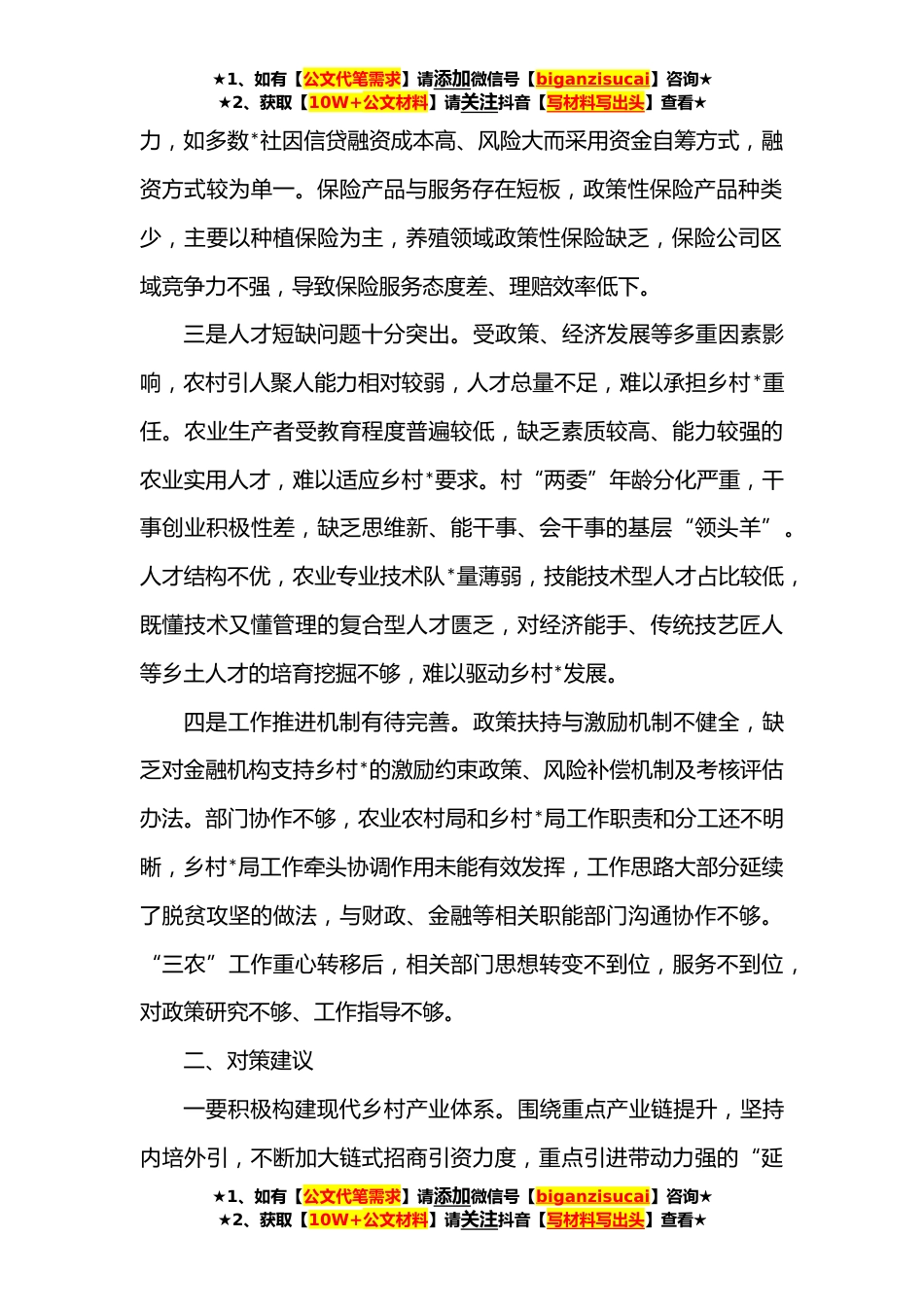 ★1、如有【公文代笔需求】请添加微信号【biganzisucai】咨询★
★2、获取【10W+公文材料】请关注抖音【写材料写出头】查看★

力，如多数*社因信贷融资成本高、风险大而采用资金自筹方式，融资方式较为单一。保险产品与服务存在短板，政策性保险产品种类少，主要以种植保险为主，养殖领域政策性保险缺乏，保险公司区域竞争力不强，导致保险服务态度差、理赔效率低下。

三是人才短缺问题十分突出。受政策、经济发展等多重因素影响，农村引人聚人能力相对较弱，人才总量不足，难以承担乡村*重任。农业生产者受教育程度普遍较低，缺乏素质较高、能力较强的农业实用人才，难以适应乡村*要求。村“两委”年龄分化严重，干事创业积极性差，缺乏思维新、能干事、会干事的基层“领头羊”。人才结构不优，农业专业技术队*量薄弱，技能技术型人才占比较低，既懂技术又懂管理的复合型人才匮乏，对经济能手、传统技艺匠人等乡土人才的培育挖掘不够，难以驱动乡村*发展。

四是工作推进机制有待完善。政策扶持与激励机制不健全，缺乏对金融机构支持乡村*的激励约束政策、风险补偿机制及考核评估办法。部门协作不够，农业农村局和乡村*局工作职责和分工还不明晰，乡村*局工作牵头协调作用未能有效发挥，工作思路大部分延续了脱贫攻坚的做法，与财政、金融等相关职能部门沟通协作不够。“三农”工作重心转移后，相关部门思想转变不到位，服务不到位，对政策研究不够、工作指导不够。

二、对策建议

一要积极构建现代乡村产业体系。围绕重点产业链提升，坚持内培外引，不断加大链式招商引资力度，重点引进带动力强的“延

★1、如有【公文代笔需求】请添加微信号【biganzisucai】咨询★
★2、获取【10W+公文材料】请关注抖音【写材料写出头】查看★